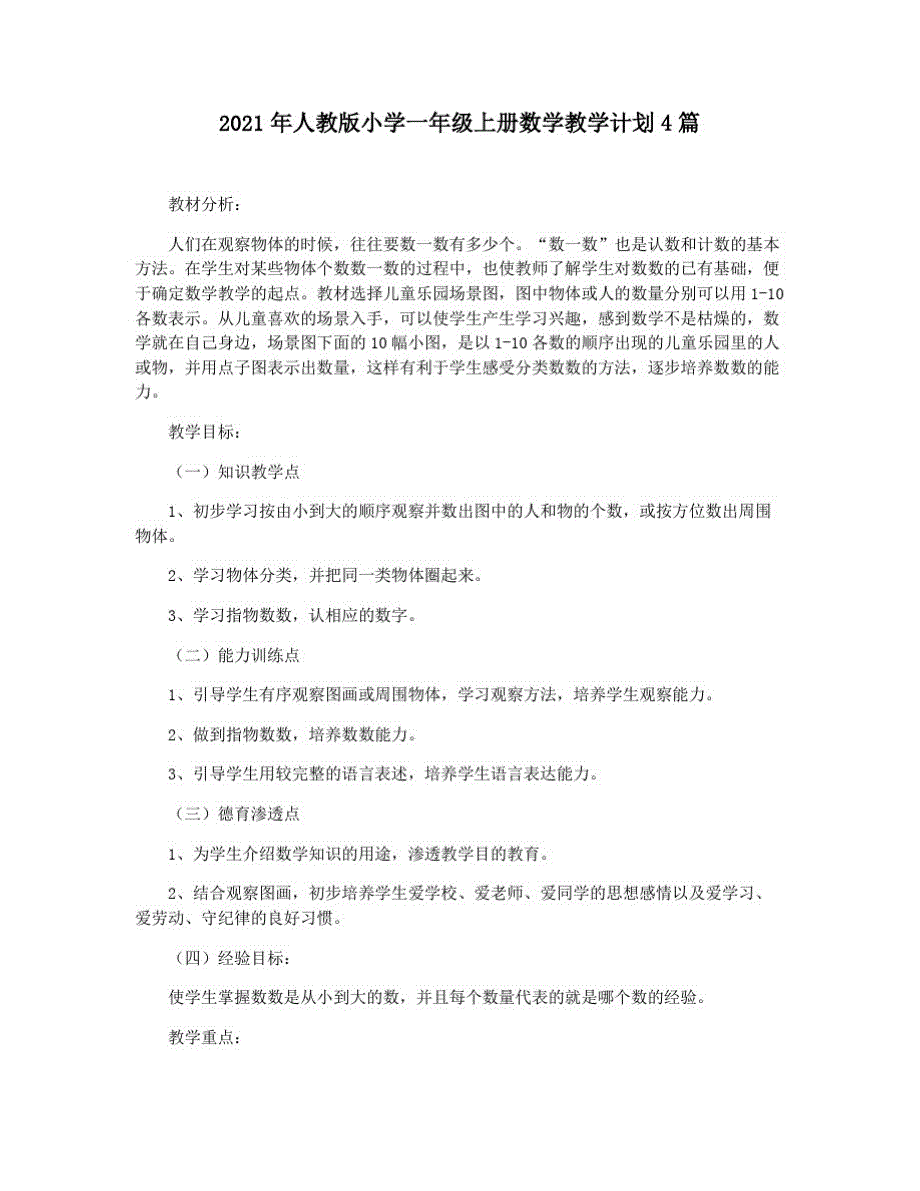 2021年人教版小学一年级上册数学教学计划4篇

教材分析：

人们在观察物体的时候，往往要数一数有多少个。“数一数”也是认数和计数的基本方法。在学生对某些物体个数数一数的过程中，也使教师了解学生对数数的已有基础，便于确定数学教学的起点。教材选择儿童乐园场景图，图中物体或人的数量分别可以用1-10各数表示。从儿童喜欢的场景入手，可以使学生产生学习兴趣，感到数学不是枯燥的，数学就在自己身边，场景图下面的10幅小图，是以1-10各数的顺序出现的儿童乐园里的人或物，并用点子图表示出数量，这样有利于学生感受分类数数的方法，逐步培养数数的能力。

教学目标：

（一）知识教学点

1、初步学习按由小到大的顺序观察并数出图中的人和物的个数，或按方位数出周围物体。

2、学习物体分类，并把同一类物体圈起来。

3、学习指物数数，认相应的数字。

（二）能力训练点

1、引导学生有序观察图画或周围物体，学习观察方法，培养学生观察能力。

2、做到指物数数，培养数数能力。

3、引导学生用较完整的语言表述，培养学生语言表达能力。

（三）德育渗透点

1、为学生介绍数学知识的用途，渗透教学目的教育。

2、结合观察图画，初步培养学生爱学校、爱老师、爱同学的思想感情以及爱学习、爱劳动、守纪律的良好习惯。

（四）经验目标：

使学生掌握数数是从小到大的数，并且每个数量代表的就是哪个数的经验。

教学重点：